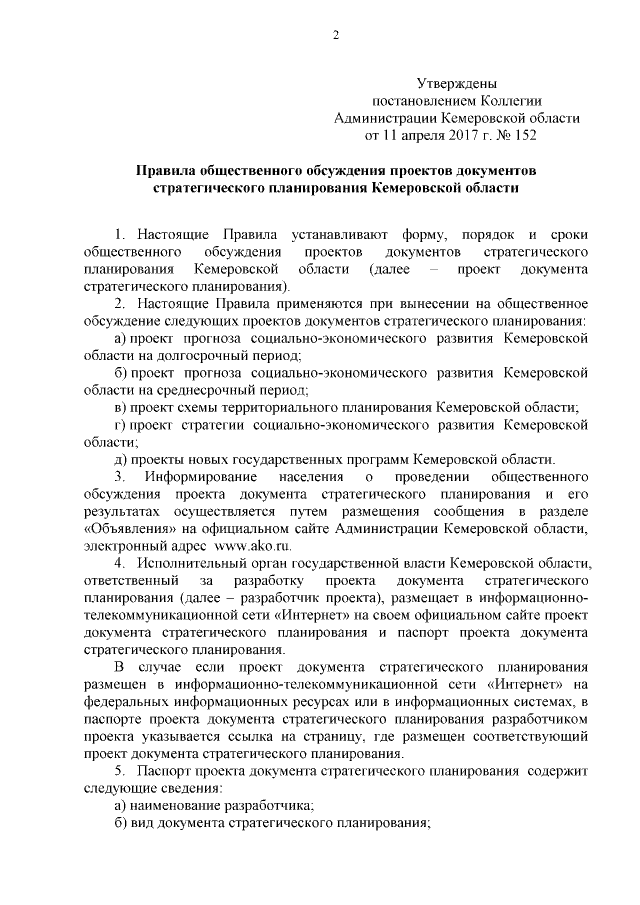 2

Утверждены
постановлением Коллегии
Администрации Кемеровской области
от 11 апреля 2017 г. № 152

Правила общественного обсуждения проектов документов стратегического планирования Кемеровской области

1. Настоящие Правила устанавливают форму, порядок и сроки общественного обсуждения проектов документов стратегического планирования Кемеровской области (далее – проект документа стратегического планирования).

2. Настоящие Правила применяются при вынесении на общественное обсуждение следующих проектов документов стратегического планирования:

а) проект прогноза социально-экономического развития Кемеровской области на долгосрочный период;

б) проект прогноза социально-экономического развития Кемеровской области на среднесрочный период;

в) проект схемы территориального планирования Кемеровской области;

г) проект стратегии социально-экономического развития Кемеровской области;

д) проекты новых государственных программ Кемеровской области.

3. Информирование населения о проведении общественного обсуждения проекта документа стратегического планирования и его результатах осуществляется путем размещения сообщения в разделе «Объявления» на официальном сайте Администрации Кемеровской области, электронный адрес www.ako.ru.

4. Исполнительный орган государственной власти Кемеровской области, ответственный за разработку проекта документа стратегического планирования (далее – разработчик проекта), размещает в информационно-телекоммуникационной сети «Интернет» на своем официальном сайте проект документа стратегического планирования и паспорт проекта документа стратегического планирования.

В случае если проект документа стратегического планирования размещен в информационно-телекоммуникационной сети «Интернет» на федеральных информационных ресурсах или в информационных системах, в паспорте проекта документа стратегического планирования разработчиком проекта указывается ссылка на страницу, где размещен соответствующий проект документа стратегического планирования.

5. Паспорт проекта документа стратегического планирования содержит следующие сведения:

а) наименование разработчика;

б) вид документа стратегического планирования;